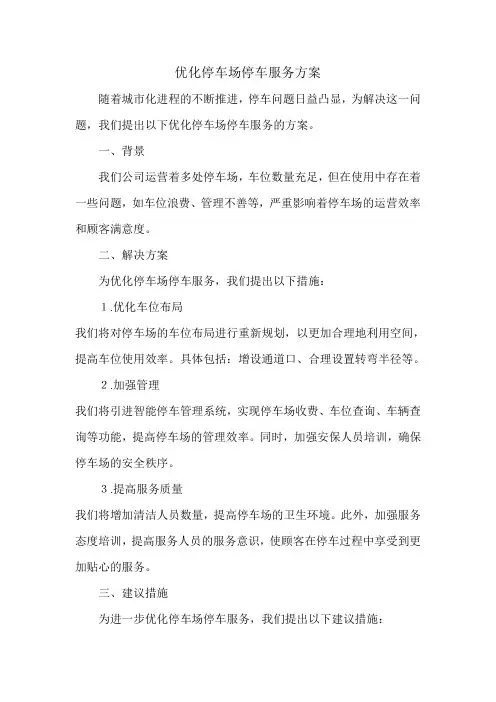 优化停车场停车服务方案

随着城市化进程的不断推进，停车问题日益凸显，为解决这一问题，我们提出以下优化停车场停车服务的方案。

一、背景

我们公司运营着多处停车场，车位数量充足，但在使用中存在着一些问题，如车位浪费、管理不善等，严重影响着停车场的运营效率和顾客满意度。

二、解决方案

为优化停车场停车服务，我们提出以下措施：

1.优化车位布局

我们将对停车场的车位布局进行重新规划，以更加合理地利用空间，提高车位使用效率。具体包括：增设通道口、合理设置转弯半径等。

2.加强管理

我们将引进智能停车管理系统，实现停车场收费、车位查询、车辆查询等功能，提高停车场的管理效率。同时，加强安保人员培训，确保停车场的安全秩序。

3.提高服务质量

我们将增加清洁人员数量，提高停车场的卫生环境。此外，加强服务态度培训，提高服务人员的服务意识，使顾客在停车过程中享受到更加贴心的服务。

三、建议措施

为进一步优化停车场停车服务，我们提出以下建议措施：